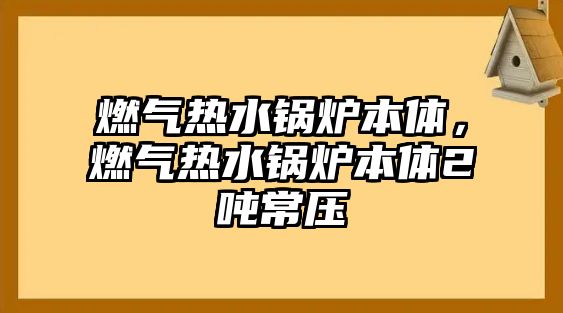 燃气热水锅炉本体，燃气热水锅炉本体2吨常压